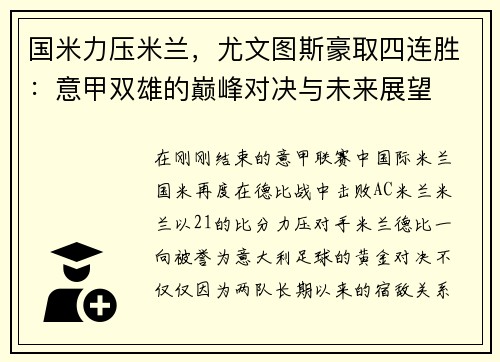 国米力压米兰，尤文图斯豪取四连胜：意甲双雄的巅峰对决与未来展望

在刚刚结束的意甲联赛中国际米兰国米再度在德比战中击败AC米兰米兰以21的比分力压对手米兰德比一向被誉为意大利足球的黄金对决不仅仅因为两队长期以来的宿敌关系